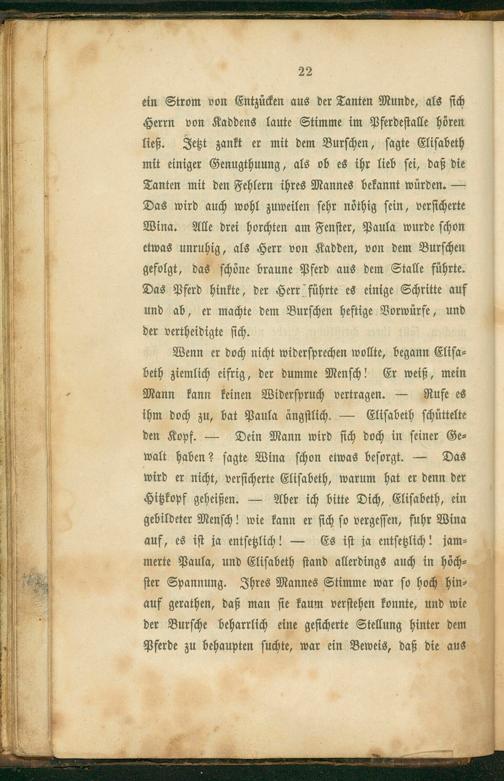 22

ein Strom von Entzücken aus der Tanten Munde, als sich Herrn von Kaddens laute Stimme im Pferdestalle hören ließ. Jetzt zankt er mit dem Burschen, sagte Elisabeth mit einiger Genugthuung, als ob es ihr lieb sei, daß die Tanten mit den Fehlern ihres Mannes bekannt würden. — Das wird auch wohl zuweilen sehr nöthig sein, versicherte Wina. Alle drei horchten am Fenster, Paula wurde schon etwas unruhig, als Herr von Kadden, von dem Burschen gefolgt, das schöne braune Pferd aus dem Stalle führte. Das Pferd hinkte, der Herr führte es einige Schritte auf und ab, er machte dem Burschen heftige Vorwürfe, und der vertheidigte sich.

Wenn er doch nicht widersprechen wollte, begann Elisabeth ziemlich eifrig, der dumme Mensch! Er weiß, mein Mann kann keinen Widerspruch vertragen. — Rufe es ihm doch zu, bat Paula ängstlich. — Elisabeth schüttelte den Kopf. — Dein Mann wird sich doch in seiner Gewalt haben? sagte Wina schon etwas besorgt. — Das wird er nicht, versicherte Elisabeth, warum hat er denn der Hitzkopf geheißen. — Aber ich bitte Dich, Elisabeth, ein gebildeter Mensch! wie kann er sich so vergessen, fuhr Wina auf, es ist ja entsetzlich! — Es ist ja entsetzlich! jammerte Paula, und Elisabeth stand allerdings auch in höchster Spannung. Ihres Mannes Stimme war so hoch hinauf gerathen, daß man sie kaum verstehen konnte, und wie der Bursche beharrlich eine gesicherte Stellung hinter dem Pferde zu behaupten suchte, war ein Beweis, daß die aus